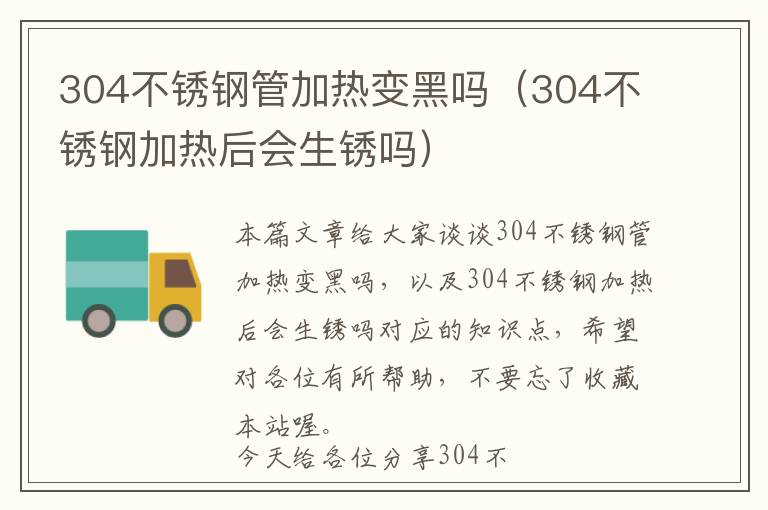 304不锈钢管加热变黑吗（304不锈钢加热后会生锈吗）

本篇文章给大家谈谈304不锈钢管加热变黑吗，以及304不锈钢加热后会生锈吗对应的知识点，希望对各位有所帮助，不要忘了收藏本站喔。

今天给各位分享304不